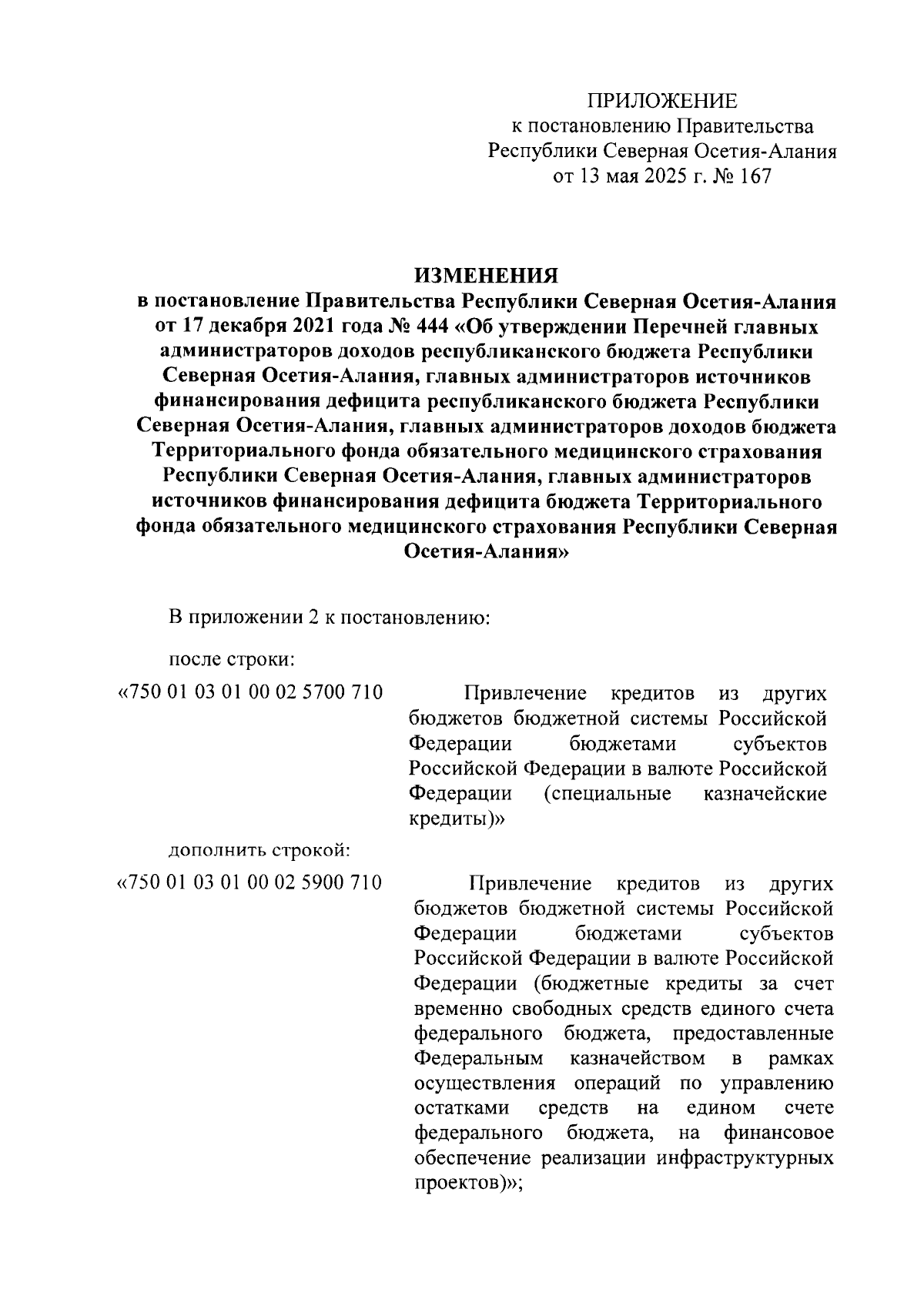 ПРИЛОЖЕНИЕ
к постановлению Правительства
Республики Северная Осетия-Алания
от 13 мая 2025 г. № 167

ИЗМЕНЕНИЯ
в постановление Правительства Республики Северная Осетия-Алания от 17 декабря 2021 года № 444 «Об утверждении Перечней главных администраторов доходов республиканского бюджета Республики Северная Осетия-Алания, главных администраторов источников финансирования дефицита республиканского бюджета Республики Северная Осетия-Алания, главных администраторов доходов бюджета Территориального фонда обязательного медицинского страхования Республики Северная Осетия-Алания, главных администраторов источников финансирования дефицита бюджета Территориального фонда обязательного медицинского страхования Республики Северная Осетия-Алания»

В приложении 2 к постановлению:

после строки:

«750 01 03 01 00 02 5700 710

Привлечение кредитов из других бюджетов бюджетной системы Российской Федерации бюджетами субъектов Российской Федерации в валюте Российской Федерации (специальные казначейские кредиты)»

дополнить строкой:

«750 01 03 01 00 02 5900 710

Привлечение кредитов из других бюджетов бюджетной системы Российской Федерации бюджетами субъектов Российской Федерации в валюте Российской Федерации (бюджетные кредиты за счет временно свободных средств единого счета федерального бюджета, предоставленные Федеральным казначейством в рамках осуществления операций по управлению остатками средств на едином счете федерального бюджета, на финансовое обеспечение реализации инфраструктурных проектов)»;